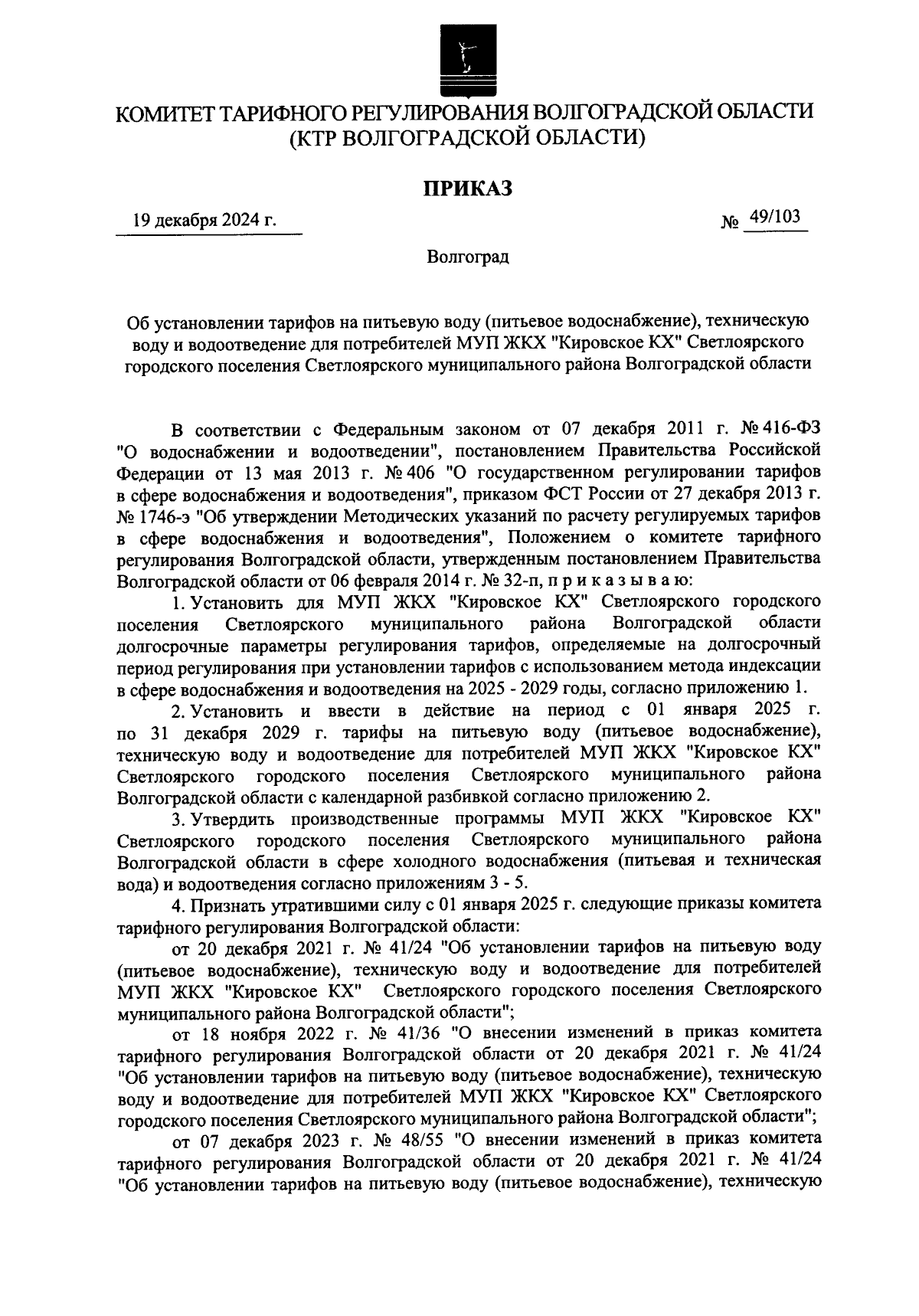 КОМИТЕТ ТАРИФНОГО РЕГУЛИРОВАНИЯ ВОЛГОГРАДСКОЙ ОБЛАСТИ
(КТР ВОЛГОГРАДСКОЙ ОБЛАСТИ)

ПРИКАЗ

19 декабря 2024 г.

№ 49/103

Волгоград

Об установлении тарифов на питьевую воду (питьевое водоснабжение), техническую воду и водоотведение для потребителей МУП ЖКХ "Кировское КХ" Светлоярского городского поселения Светлоярского муниципального района Волгоградской области

В соответствии с Федеральным законом от 07 декабря 2011 г. № 416-ФЗ "О водоснабжении и водоотведении", постановлением Правительства Российской Федерации от 13 мая 2013 г. № 406 "О государственном регулировании тарифов в сфере водоснабжения и водоотведения", приказом ФСТ России от 27 декабря 2013 г. № 1746-э "Об утверждении Методических указаний по расчету регулируемых тарифов в сфере водоснабжения и водоотведения", Положением о комитете тарифного регулирования Волгоградской области, утвержденным постановлением Правительства Волгоградской области от 06 февраля 2014 г. № 32-п, п р и к а з ы в а ю:

1. Установить для МУП ЖКХ "Кировское КХ" Светлоярского городского поселения Светлоярского муниципального района Волгоградской области долгосрочные параметры регулирования тарифов, определяемые на долгосрочный период регулирования при установлении тарифов с использованием метода индексации в сфере водоснабжения и водоотведения на 2025 - 2029 годы, согласно приложению 1.

2. Установить и ввести в действие на период с 01 января 2025 г. по 31 декабря 2029 г. тарифы на питьевую воду (питьевое водоснабжение), техническую воду и водоотведение для потребителей МУП ЖКХ "Кировское КХ" Светлоярского городского поселения Светлоярского муниципального района Волгоградской области с календарной разбивкой согласно приложению 2.

3. Утвердить производственные программы МУП ЖКХ "Кировское КХ" Светлоярского городского поселения Светлоярского муниципального района Волгоградской области в сфере холодного водоснабжения (питьевая и техническая вода) и водоотведения согласно приложениям 3 - 5.

4. Признать утратившими силу с 01 января 2025 г. следующие приказы комитета тарифного регулирования Волгоградской области:

от 20 декабря 2021 г. № 41/24 "Об установлении тарифов на питьевую воду (питьевое водоснабжение), техническую воду и водоотведение для потребителей МУП ЖКХ "Кировское КХ" Светлоярского городского поселения Светлоярского муниципального района Волгоградской области";

от 18 ноября 2022 г. № 41/36 "О внесении изменений в приказ комитета тарифного регулирования Волгоградской области от 20 декабря 2021 г. № 41/24 "Об установлении тарифов на питьевую воду (питьевое водоснабжение), техническую воду и водоотведение для потребителей МУП ЖКХ "Кировское КХ" Светлоярского городского поселения Светлоярского муниципального района Волгоградской области";

от 07 декабря 2023 г. № 48/55 "О внесении изменений в приказ комитета тарифного регулирования Волгоградской области от 20 декабря 2021 г. № 41/24 "Об установлении тарифов на питьевую воду (питьевое водоснабжение), техническую